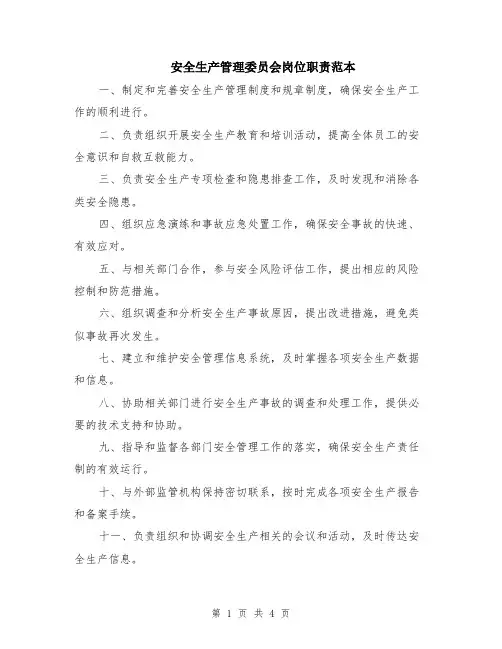 安全生产管理委员会岗位职责范本

一、制定和完善安全生产管理制度和规章制度，确保安全生产工作的顺利进行。

二、负责组织开展安全生产教育和培训活动，提高全体员工的安全意识和自救互救能力。

三、负责安全生产专项检查和隐患排查工作，及时发现和消除各类安全隐患。

四、组织应急演练和事故应急处置工作，确保安全事故的快速、有效应对。

五、与相关部门合作，参与安全风险评估工作，提出相应的风险控制和防范措施。

六、组织调查和分析安全生产事故原因，提出改进措施，避免类似事故再次发生。

七、建立和维护安全管理信息系统，及时掌握各项安全生产数据和信息。

八、协助相关部门进行安全生产事故的调查和处理工作，提供必要的技术支持和协助。

九、指导和监督各部门安全管理工作的落实，确保安全生产责任制的有效运行。

十、与外部监管机构保持密切联系，按时完成各项安全生产报告和备案手续。

十一、负责组织和协调安全生产相关的会议和活动，及时传达安全生产信息。

第 1 页 共 4 页